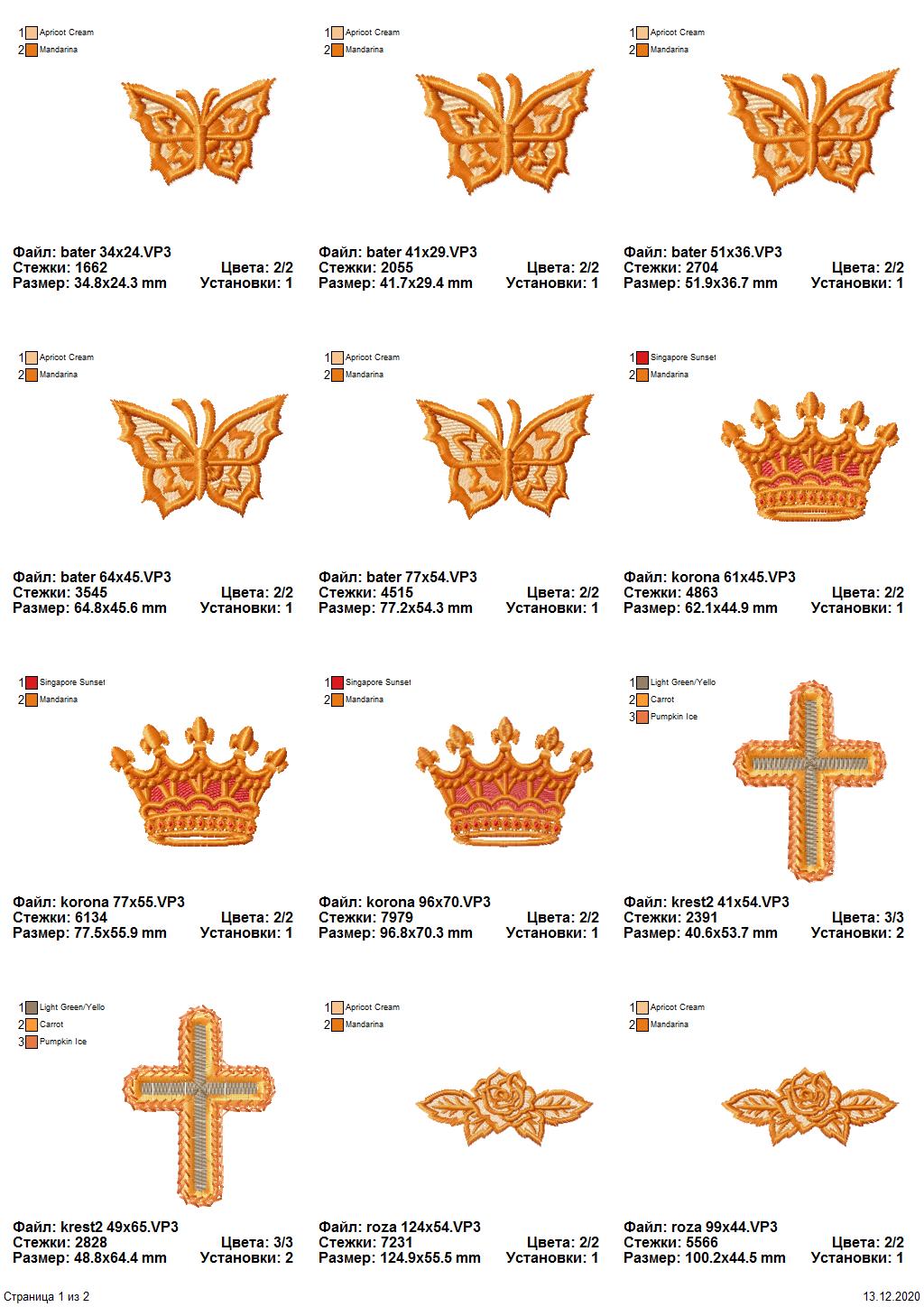 1 Apricot Cream
2 Mandarina

Файл: bater 34x24.VP3
Стежки: 1662 Цвета: 2/2
Размер: 34.8x24.3 mm Установки: 1

1 Apricot Cream
2 Mandarina

Файл: bater 41x29.VP3
Стежки: 2055 Цвета: 2/2
Размер: 41.7x29.4 mm Установки: 1

1 Apricot Cream
2 Mandarina

Файл: bater 51x36.VP3
Стежки: 2704 Цвета: 2/2
Размер: 51.9x36.7 mm Установки: 1

1 Apricot Cream
2 Mandarina

Файл: bater 64x45.VP3
Стежки: 3545 Цвета: 2/2
Размер: 64.8x45.6 mm Установки: 1

1 Apricot Cream
2 Mandarina

Файл: bater 77x54.VP3
Стежки: 4515 Цвета: 2/2
Размер: 77.2x54.3 mm Установки: 1

1 Singapore Sunset
2 Mandarina

Файл: korona 61x45.VP3
Стежки: 4863 Цвета: 2/2
Размер: 62.1x44.9 mm Установки: 1

1 Singapore Sunset
2 Mandarina

Файл: korona 77x55.VP3
Стежки: 6134 Цвета: 2/2
Размер: 77.5x55.9 mm Установки: 1

1 Singapore Sunset
2 Mandarina

Файл: korona 96x70.VP3
Стежки: 7979 Цвета: 2/2
Размер: 96.8x70.3 mm Установки: 1

1 Light Green/Yello
2 Carrot
3 Pumpkin Ice

Файл: krest2 41x54.VP3
Стежки: 2391 Цвета: 3/3
Размер: 40.6x53.7 mm Установки: 2

1 Light Green/Yello
2 Carrot
3 Pumpkin Ice

Файл: krest2 49x65.VP3
Стежки: 2828 Цвета: 3/3
Размер: 48.8x64.4 mm Установки: 2

1 Apricot Cream
2 Mandarina

Файл: roza 124x54.VP3
Стежки: 7231 Цвета: 2/2
Размер: 124.9x55.5 mm Установки: 1

1 Apricot Cream
2 Mandarina

Файл: roza 99x44.VP3
Стежки: 5566 Цвета: 2/2
Размер: 100.2x44.5 mm Установки: 1

Страница 1 из 2
13.12.2020